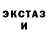 ЭКСТАЗ
И